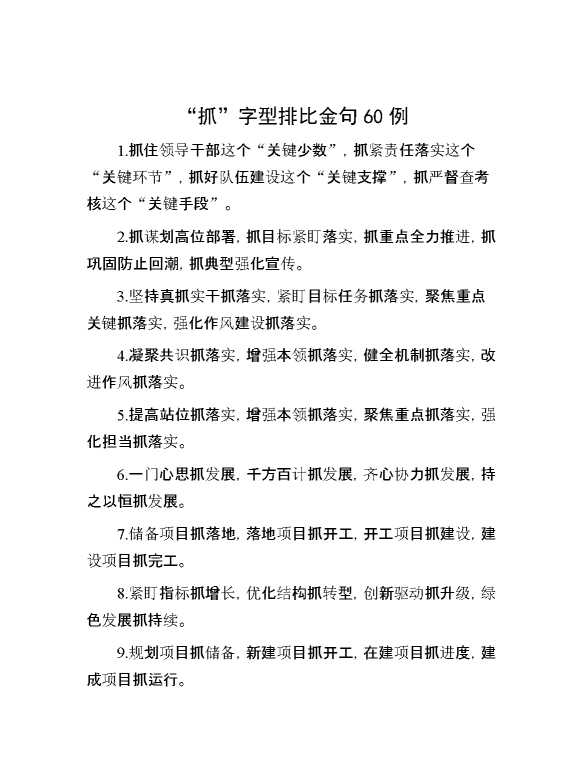 “抓”字型排比金句 60 例

1.抓住领导干部这个“关键少数”，抓紧责任落实这个“关键环节”，抓好队伍建设这个“关键支撑”，抓严督查考核这个“关键手段”。

2.抓谋划高位部署，抓目标紧盯落实，抓重点全力推进，抓巩固防止回潮，抓典型强化宣传。

3.坚持真抓实干抓落实，紧盯目标任务抓落实，聚焦重点关键抓落实，强化作风建设抓落实。

4.凝聚共识抓落实，增强本领抓落实，健全机制抓落实，改进作风抓落实。

5.提高站位抓落实，增强本领抓落实，聚焦重点抓落实，强化担当抓落实。

6.一门心思抓发展，千方百计抓发展，齐心协力抓发展，持之以恒抓发展。

7.储备项目抓落地，落地项目抓开工，开工项目抓建设，建设项目抓完工。

8.紧盯指标抓增长，优化结构抓转型，创新驱动抓升级，绿色发展抓持续。

9.规划项目抓储备，新建项目抓开工，在建项目抓进度，建成项目抓运行。